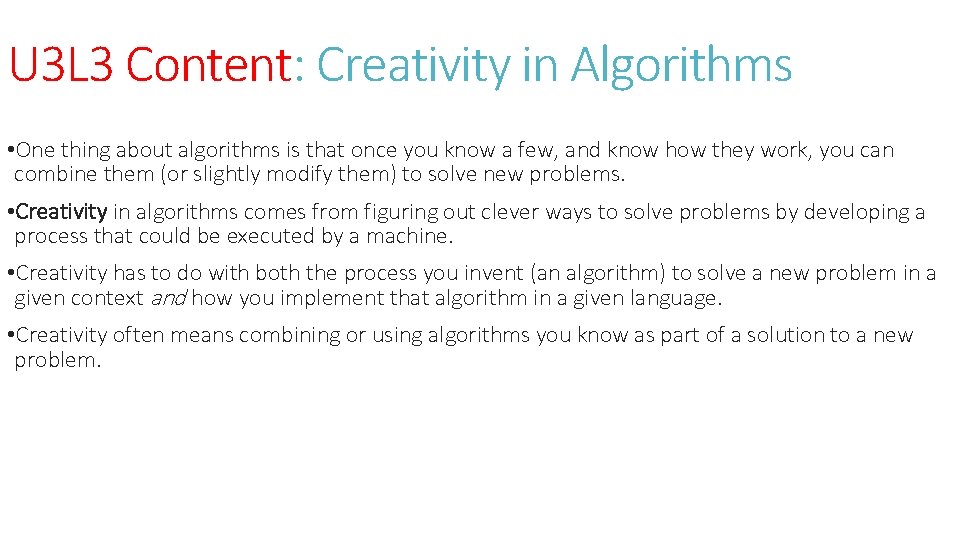 U3L3 Content: Creativity in Algorithms

•One thing about algorithms is that once you know a few, and know how they work, you can combine them (or slightly modify them) to solve new problems.

•Creativity in algorithms comes from figuring out clever ways to solve problems by developing a process that could be executed by a machine.

•Creativity has to do with both the process you invent (an algorithm) to solve a new problem in a given context and how you implement that algorithm in a given language.

•Creativity often means combining or using algorithms you know as part of a solution to a new problem.